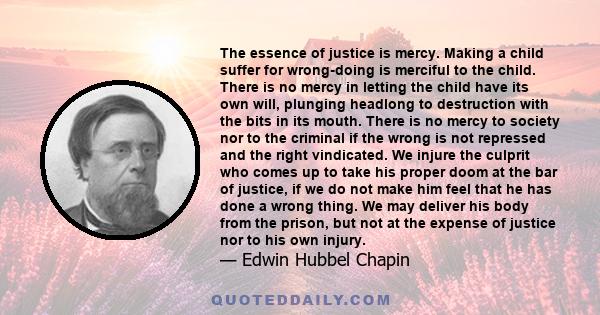 The essence of justice is mercy. Making a child suffer for wrong-doing is merciful to the child. There is no mercy in letting the child have its own will, plunging headlong to destruction with the bits in its mouth. There is no mercy to society nor to the criminal if the wrong is not repressed and the right vindicated. We injure the culprit who comes up to take his proper doom at the bar of justice, if we do not make him feel that he has done a wrong thing. We may deliver his body from the prison, but not at the expense of justice nor to his own injury.

— Edwin Hubbel Chapin

QUOTEDDAILY.COM